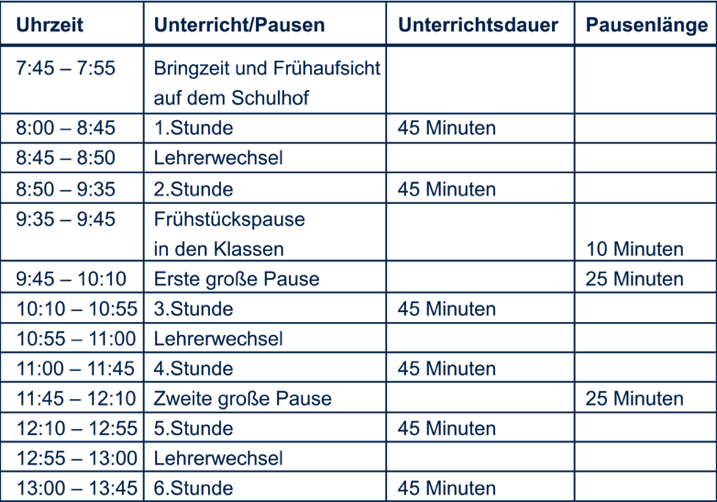 | Uhrzeit | Unterricht/Pausen | Unterrichtsdauer | Pausenlänge |
|---|---|---|---|
| 7:45 – 7:55 | Bringzeit und Frühaufsicht auf dem Schulhof | | |
| 8:00 – 8:45 | 1.Stunde | 45 Minuten | |
| 8:45 – 8:50 | Lehrerwechsel | | |
| 8:50 – 9:35 | 2.Stunde | 45 Minuten | |
| 9:35 – 9:45 | Frühstückspause in den Klassen | | 10 Minuten |
| 9:45 – 10:10 | Erste große Pause | | 25 Minuten |
| 10:10 – 10:55 | 3.Stunde | 45 Minuten | |
| 10:55 – 11:00 | Lehrerwechsel | | |
| 11:00 – 11:45 | 4.Stunde | 45 Minuten | |
| 11:45 – 12:10 | Zweite große Pause | | 25 Minuten |
| 12:10 – 12:55 | 5.Stunde | 45 Minuten | |
| 12:55 – 13:00 | Lehrerwechsel | | |
| 13:00 – 13:45 | 6.Stunde | 45 Minuten | |